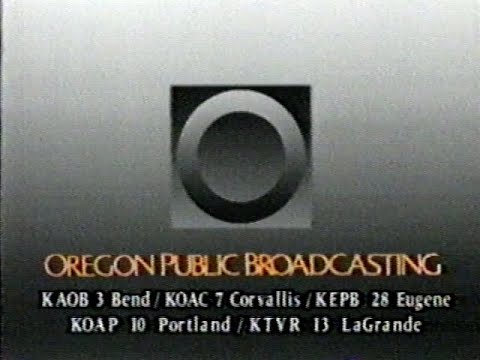 OREGON PUBLIC BROADCASTING

KAOB 3 Bend / KOAC 7 Corvallis / KEPB 28 Eugene
KOAP 10 Portland / KTVR 13 LaGrande